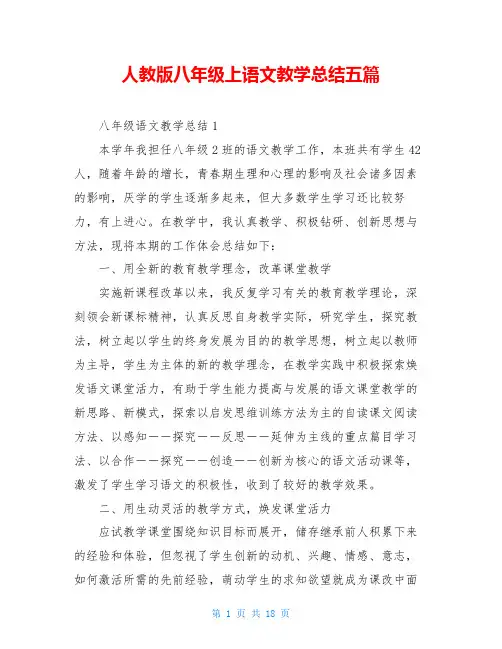 人教版八年级上语文教学总结五篇

八年级语文教学总结 1

本学年我担任八年级 2 班的语文教学工作，本班共有学生 42 人，随着年龄的增长，青春期生理和心理的影响及社会诸多因素的影响，厌学的学生逐渐多起来，但大多数学生学习还比较努力，有上进心。在教学中，我认真教学、积极钻研、创新思想与方法，现将本期的工作体会总结如下：

一、用全新的教育教学理念，改革课堂教学

实施新课程改革以来，我反复学习有关的教育教学理论，深刻领会新课标精神，认真反思自身教学实际，研究学生，探究教法，树立起以学生的终身发展为目的的教学思想，树立起以教师为主导，学生为主体的新的教学理念，在教学实践中积极探索焕发语文课堂活力，有助于学生能力提高与发展的语文课堂教学的新思路、新模式，探索以启发思维训练方法为主的自读课文阅读方法、以感知——探究——反思——延伸为主线的重点篇目学习法、以合作——探究——创造——创新为核心的语文活动课等，激发了学生学习语文的积极性，收到了较好的教学效果。

二、用生动灵活的教学方式，焕发课堂活力

应试教学课堂围绕知识目标而展开，储存继承前人积累下来的经验和体验，但忽视了学生创新的动机、兴趣、情感、意志，如何激活所需的先前经验，萌动学生的求知欲望就成为课改中面

第 1 页 共 18 页